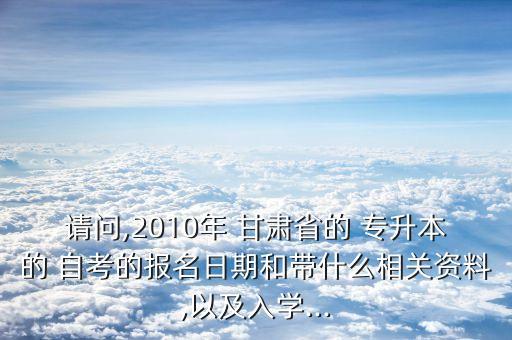 请问,2010年 甘肃省的 专升本的 自考的报名日期和带什么相关资料,以及入学...